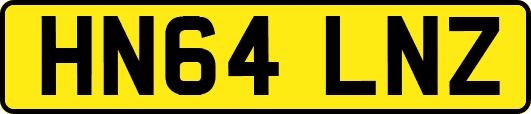 HN64 LNZ